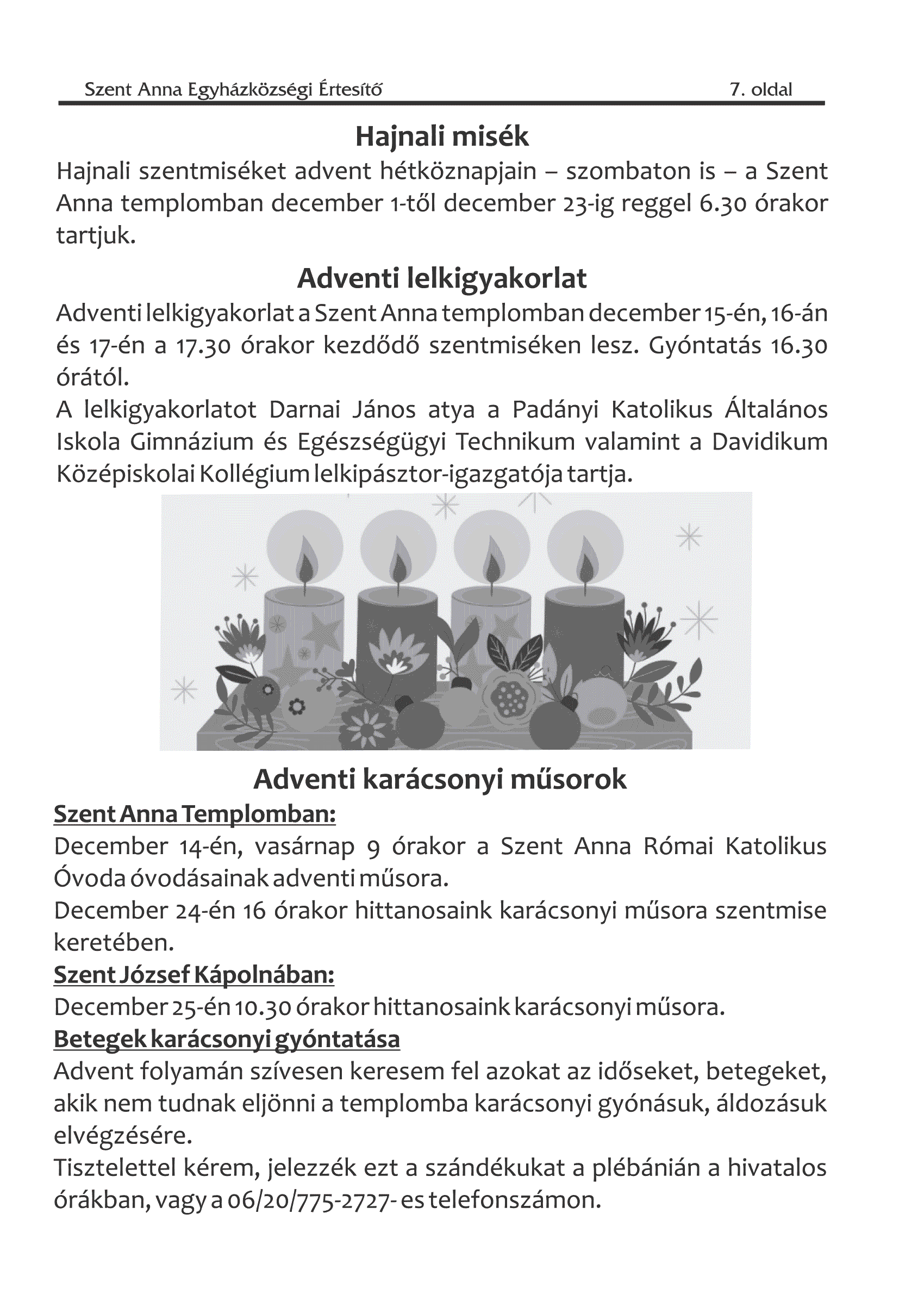 Szent Anna Egyházközségi Értesítő 7. oldal

Hajnali misék

Hajnali szentmiséket advent hétköznapjain – szombaton is – a Szent Anna templomban december 1-től december 23-ig reggel 6.30 órakor tartjuk.

Adventi lelkigyakorlat

Adventi lelkigyakorlat a Szent Anna templomban december 15-én, 16-án és 17-én a 17.30 órakor kezdődő szentmiséken lesz. Gyóntatás 16.30 órától.

A lelkigyakorlatot Darnai János atya a Padányi Katolikus Általános Iskola Gimnázium és Egészségügyi Technikum valamint a Davidikum Középiskolai Kollégium lelkipásztor-igazgatója tartja.

Adventi karácsonyi műsorok

Szent Anna Templomban:

December 14-én, vasárnap 9 órakor a Szent Anna Római Katolikus Óvoda óvodásainak adventi műsora.

December 24-én 16 órakor hittanosaink karácsonyi műsora szentmise keretében.

Szent József Kápolnában:

December 25-én 10.30 órakor hittanosaink karácsonyi műsora.

Betegek karácsonyi gyóntatása

Advent folyamán szívesen keresem fel azokat az időseket, betegeket, akik nem tudnak eljönni a templomba karácsonyi gyónásuk, áldozásuk elvégzésére.

Tisztelettel kérem, jelezzék ezt a szándékukat a plébánián a hivatalos órákban, vagy a 06/20/775-2727- es telefonszámon.